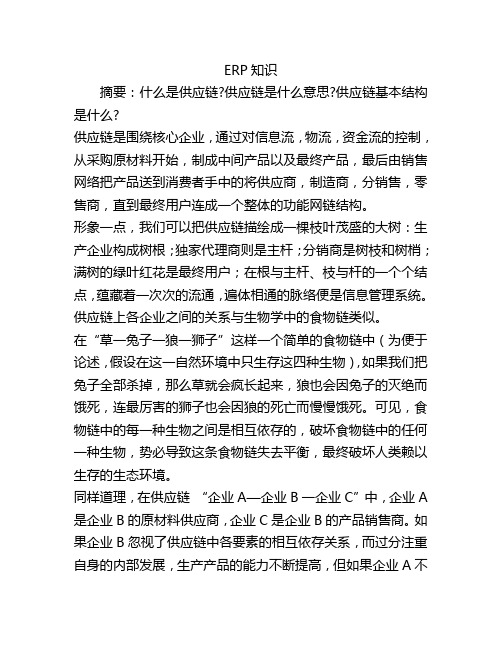 ERP 知识

摘要：什么是供应链?供应链是什么意思?供应链基本结构是什么?

供应链是围绕核心企业，通过对信息流，物流，资金流的控制，从采购原材料开始，制成中间产品以及最终产品，最后由销售网络把产品送到消费者手中的将供应商，制造商，分销售，零售商，直到最终用户连成一个整体的功能网链结构。

形象一点，我们可以把供应链描绘成一棵枝叶茂盛的大树：生产企业构成树根；独家代理商则是主杆；分销商是树枝和树梢；满树的绿叶红花是最终用户；在根与主杆、枝与杆的一个个结点，蕴藏着一次次的流通，遍体相通的脉络便是信息管理系统。

供应链上各企业之间的关系与生物学中的食物链类似。

在“草—兔子—狼—狮子”这样一个简单的食物链中（为便于论述，假设在这一自然环境中只生存这四种生物），如果我们把兔子全部杀掉，那么草就会疯长起来，狼也会因兔子的灭绝而饿死，连最厉害的狮子也会因狼的死亡而慢慢饿死。可见，食物链中的每一种生物之间是相互依存的，破坏食物链中的任何一种生物，势必导致这条食物链失去平衡，最终破坏人类赖以生存的生态环境。

同样道理，在供应链 “企业 A—企业 B —企业 C”中，企业 A 是企业 B 的原材料供应商，企业 C 是企业 B 的产品销售商。如果企业 B 忽视了供应链中各要素的相互依存关系，而过分注重自身的内部发展，生产产品的能力不断提高，但如果企业 A 不